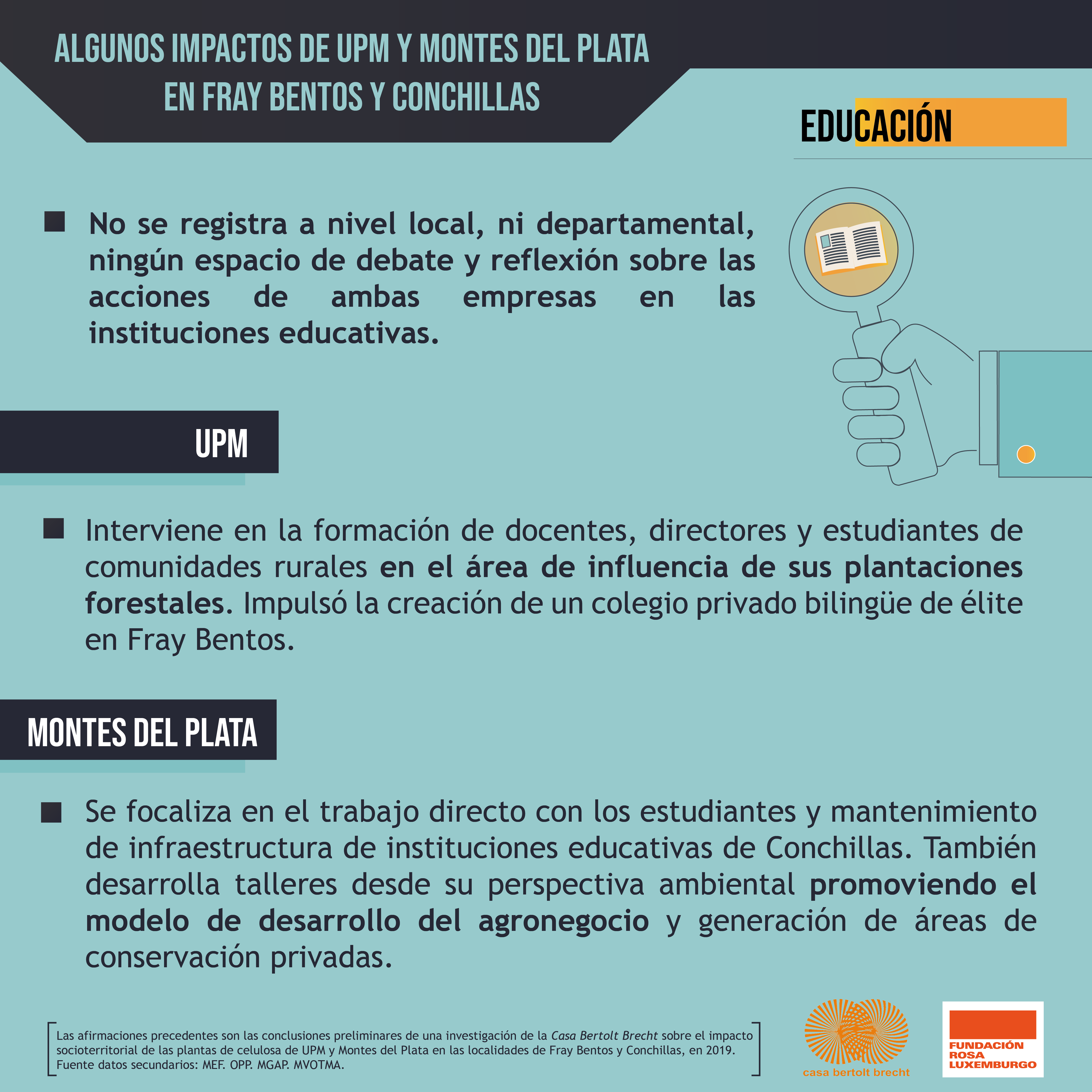 ALGUNOS IMPACTOS DE UPM Y MONTES DEL PLATA EN FRAY BENTOS Y CONCHILLAS

EDUCACIÓN

No se registra a nivel local, ni departamental, ningún espacio de debate y reflexión sobre las acciones de ambas empresas en las instituciones educativas.

UPM

Interviene en la formación de docentes, directores y estudiantes de comunidades rurales en el área de influencia de sus plantaciones forestales. Impulsó la creación de un colegio privado bilingüe de élite en Fray Bentos.

MONTES DEL PLATA

Se focaliza en el trabajo directo con los estudiantes y mantenimiento de infraestructura de instituciones educativas de Conchillas. También desarrolla talleres desde su perspectiva ambiental promoviendo el modelo de desarrollo del agronegocio y generación de áreas de conservación privadas.

Las afirmaciones precedentes son las conclusiones preliminares de una investigación de la Casa Bertolt Brecht sobre el impacto socioterritorial de las plantas de celulosa de UPM y Montes del Plata en las localidades de Fray Bentos y Conchillas, en 2019. Fuente datos secundarios: MEF. OPP. MGAP. MVOTMA.

casa bertolt brecht

FUNDACIÓN ROSA LUXEMBURGO